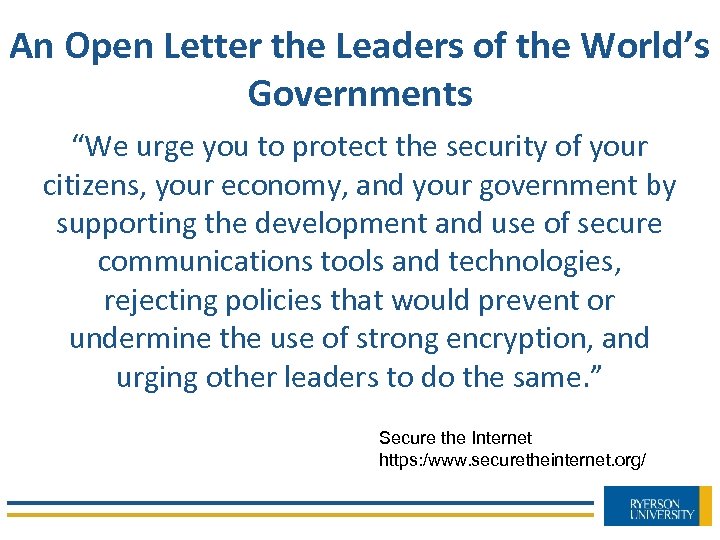 An Open Letter the Leaders of the World's Governments

"We urge you to protect the security of your citizens, your economy, and your government by supporting the development and use of secure communications tools and technologies, rejecting policies that would prevent or undermine the use of strong encryption, and urging other leaders to do the same."

Secure the Internet
https:/www.securetheinternet.org/

RYERSON
UNIVERSITY